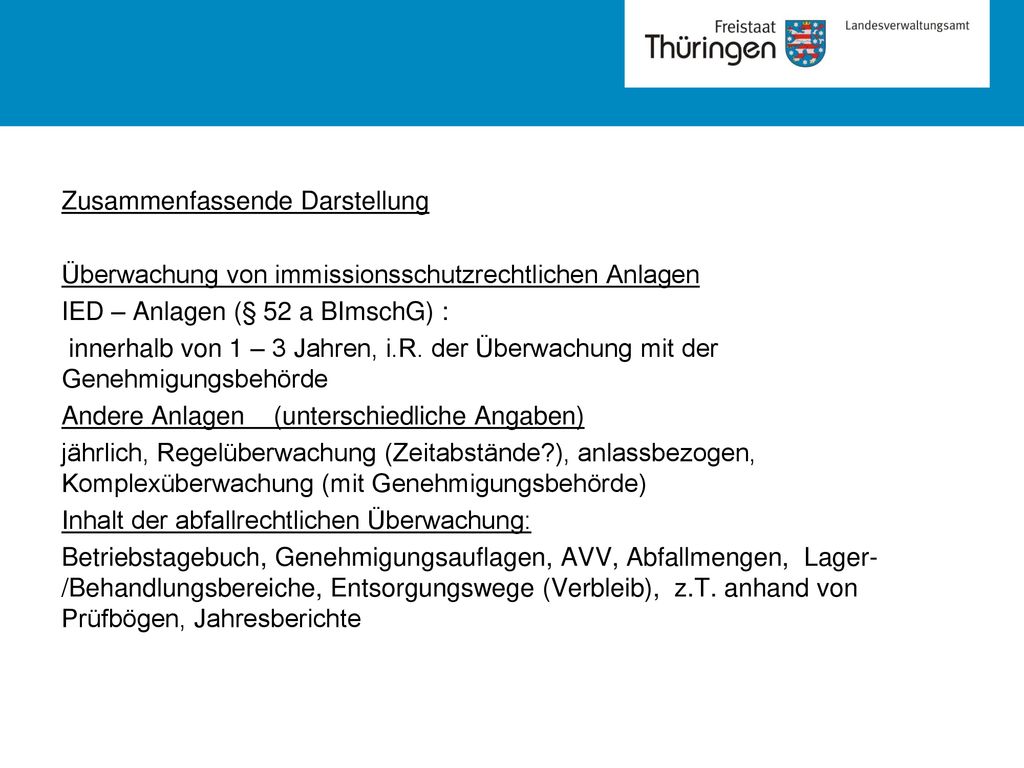 Freistaat Thüringen

Landesverwaltungsamt

Zusammenfassende Darstellung

Überwachung von immissionsschutzrechtlichen Anlagen

IED – Anlagen (§ 52 a BImschG) :

innerhalb von 1 – 3 Jahren, i.R. der Überwachung mit der Genehmigungsbehörde

Andere Anlagen (unterschiedliche Angaben)

jährlich, Regelüberwachung (Zeitabstände?), anlassbezogen, Komplexüberwachung (mit Genehmigungsbehörde)

Inhalt der abfallrechtlichen Überwachung:

Betriebstagebuch, Genehmigungsauflagen, AVV, Abfallmengen, Lager-/Behandlungsbereiche, Entsorgungswege (Verbleib), z.T. anhand von Prüfbögen, Jahresberichte